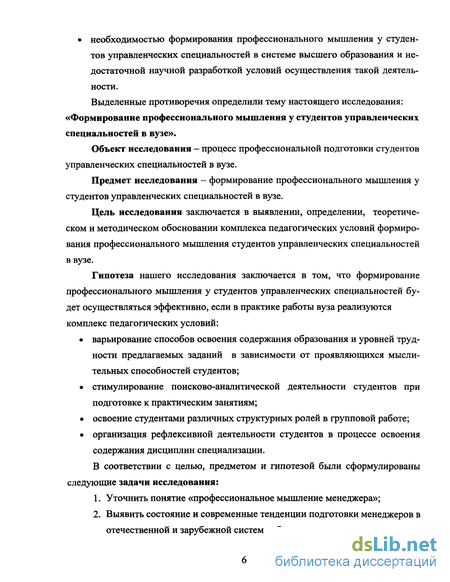 • необходимостью формирования профессионального мышления у студентов управленческих специальностей в системе высшего образования и недостаточной научной разработкой условий осуществления такой деятельности.

Выделенные противоречия определили тему настоящего исследования: **«Формирование профессионального мышления у студентов управленческих специальностей в вузе».**

**Объект исследования** – процесс профессиональной подготовки студентов управленческих специальностей в вузе.

**Предмет исследования** – формирование профессионального мышления у студентов управленческих специальностей в вузе.

**Цель исследования** заключается в выявлении, определении, теоретическом и методическом обосновании комплекса педагогических условий формирования профессионального мышления студентов управленческих специальностей в вузе.

**Гипотеза** нашего исследования заключается в том, что формирование профессионального мышления у студентов управленческих специальностей будет осуществляться эффективно, если в практике работы вуза реализуются комплекс педагогических условий:

• варьирование способов освоения содержания образования и уровней трудности предлагаемых заданий в зависимости от проявляющихся мыслительных способностей студентов;
• стимулирование поисково-аналитической деятельности студентов при подготовке к практическим занятиям;
• освоение студентами различных структурных ролей в групповой работе;
• организация рефлексивной деятельности студентов в процессе освоения содержания дисциплин специализации.

В соответствии с целью, предметом и гипотезой были сформулированы следующие **задачи исследования:**

1. Уточнить понятие «профессиональное мышление менеджера»;
2. Выявить состояние и современные тенденции подготовки менеджеров в отечественной и зарубежной систем

6

dsLib.net
библиотека диссертаций